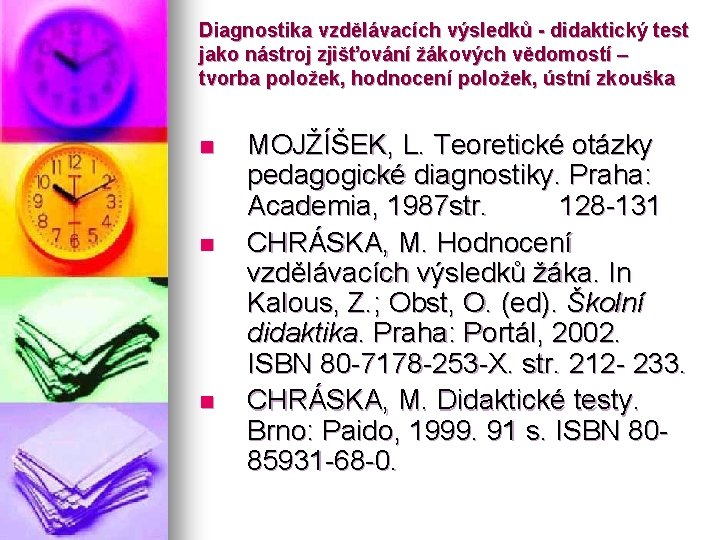 Diagnostika vzdělávacích výsledků - didaktický test jako nástroj zjišťování žákových vědomostí – tvorba položek, hodnocení položek, ústní zkouška

• MOJŽÍŠEK, L. Teoretické otázky pedagogické diagnostiky. Praha: Academia, 1987str. 128-131
• CHRÁSKA, M. Hodnocení vzdělávacích výsledků žáka. In Kalous, Z.; Obst, O. (ed). Školní didaktika. Praha: Portál, 2002. ISBN 80-7178-253-X. str. 212- 233.
• CHRÁSKA, M. Didaktické testy. Brno: Paido, 1999. 91 s. ISBN 80-85931-68-0.